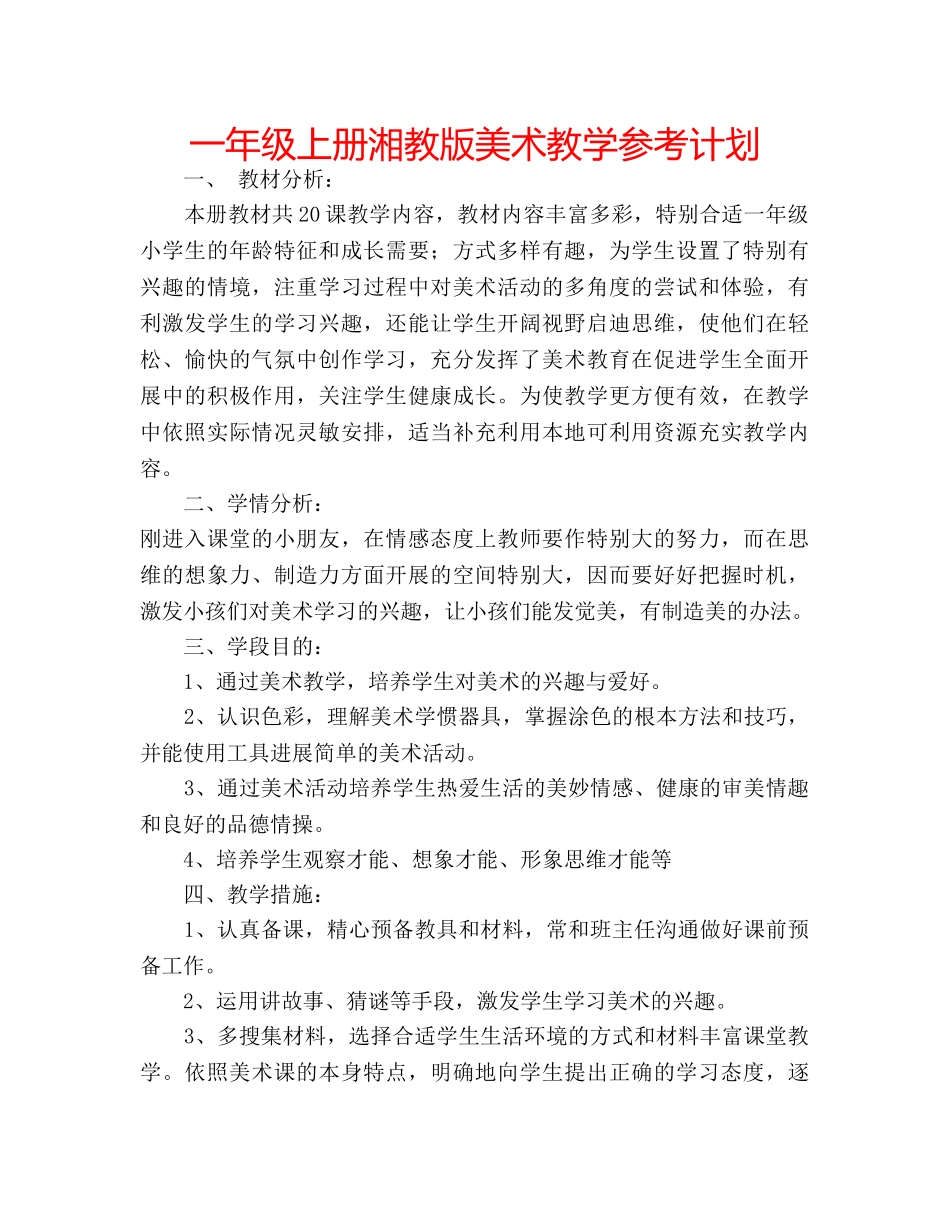 一年级上册湘教版美术教学参考计划

一、 教材分析：

本册教材共20课教学内容，教材内容丰富多彩，特别合适一年级小学生的年龄特征和成长需要；方式多样有趣，为学生设置了特别有兴趣的情境，注重学习过程中对美术活动的多角度的尝试和体验，有利激发学生的学习兴趣，还能让学生开阔视野启迪思维，使他们在轻松、愉快的气氛中创作学习，充分发挥了美术教育在促进学生全面开展中的积极作用，关注学生健康成长。为使教学更方便有效，在教学中依照实际情况灵敏安排，适当补充利用本地可利用资源充实教学内容。

二、学情分析：

刚进入课堂的小朋友，在情感态度上教师要作特别大的努力，而在思维的想象力、制造力方面开展的空间特别大，因而要好好把握时机，激发小孩们对美术学习的兴趣，让小孩们能发觉美，有制造美的办法。

三、学段目的：

1、通过美术教学，培养学生对美术的兴趣与爱好。

2、认识色彩，理解美术学惯器具，掌握涂色的根本方法和技巧，并能使用工具进展简单的美术活动。

3、通过美术活动培养学生热爱生活的美妙情感、健康的审美情趣和良好的品德情操。

4、培养学生观察才能、想象才能、形象思维才能等

四、教学措施：

1、认真备课，精心预备教具和材料，常和班主任沟通做好课前预备工作。

2、运用讲故事、猜谜等手段，激发学生学习美术的兴趣。

3、多搜集材料，选择合适学生生活环境的方式和材料丰富课堂教学。依照美术课的本身特点，明确地向学生提出正确的学习态度，逐